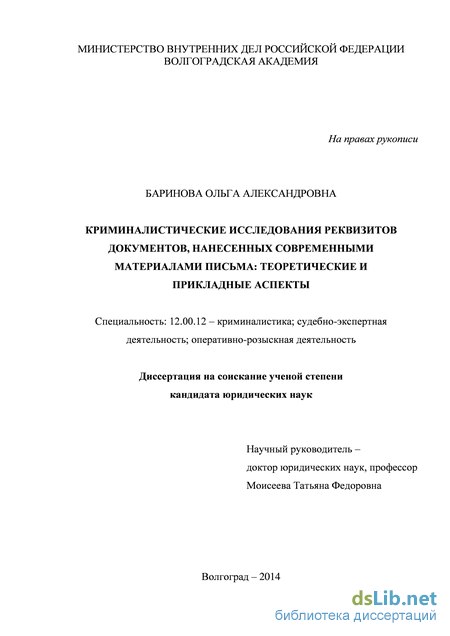 МИНИСТЕРСТВО ВНУТРЕННИХ ДЕЛ РОССИЙСКОЙ ФЕДЕРАЦИИ
ВОЛГОГРАДСКАЯ АКАДЕМИЯ

На правах рукописи

БАРИНОВА ОЛЬГА АЛЕКСАНДРОВНА

КРИМИНАЛИСТИЧЕСКИЕ ИССЛЕДОВАНИЯ РЕКВИЗИТОВ ДОКУМЕНТОВ, НАНЕСЕННЫХ СОВРЕМЕННЫМИ МАТЕРИАЛАМИ ПИСЬМА: ТЕОРЕТИЧЕСКИЕ И ПРИКЛАДНЫЕ АСПЕКТЫ

Специальность: 12.00.12 – криминалистика; судебно-экспертная деятельность; оперативно-розыскная деятельность

Диссертация на соискание ученой степени
кандидата юридических наук

Научный руководитель –
доктор юридических наук, профессор
Моисеева Татьяна Федоровна

Волгоград – 2014

dsLib.net
библиотека диссертаций